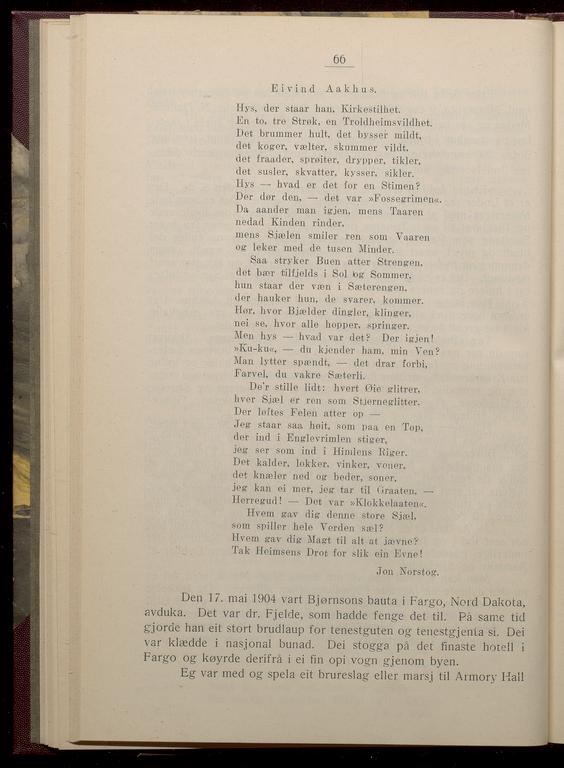 66

Eivind Aakhus.

Hys, der staar han. Kirkestilhet.
En to, tre Strøk, en Troldheimsvildhet.
Det brummer hult, det bysser mildt,
det koger, vælter, skummer vildt,
det fraader, sprøiter, drypper, tikler,
det susler, skvatter, kysser, sikler.
Hys — hvad er det for en Stimen?
Der dør den, — det var »Fossegrimen«.
Da aander man igjen, mens Taaren
nedad Kinden rinder,
mens Sjælen smiler ren som Vaaren
og leker med de tusen Minder.
Saa stryker Buen atter Strengen,
det bær tilfjelds i Sol og Sommer,
hun staar der væn i Sæterengen,
der hauker hun, de svarer, kommer.
Hør, hvor Bjælder dingler, klinger,
nei se, hvor alle hopper, springer.
Men hys — hvad var det? Der igjen!
»Ku-ku«, — du kjender ham, min Ven?
Man lytter spændt, — det drar forbi,
Farvel, du vakre Sæterli.
De'r stille lidt: hvert Øie glitrer,
hver Sjæl er ren som Stjerneglitter.
Der løftes Felen atter op —
Jeg staar saa høit, som paa en Top,
der ind i Englevrimlen stiger,
jeg ser som ind i Himlens Riger.
Det kalder, lokker, vinker, voner,
det knæler ned og beder, soner,
jeg kan ei mer, jeg tar til Graaten, —
Herregud! — Det var »Klokkelaaten«.
Hvem gav dig denne store Sjæl,
som spiller hele Verden sæl?
Hvem gav dig Magt til alt at jævne?
Tak Heimsens Drot for slik ein Evne!

Jon Norstog.

Den 17. mai 1904 vart Bjørnsons bauta i Fargo, Nord Dakota, avduka. Det var dr. Fjelde, som hadde fenge det til. På same tid gjorde han eit stort brudlaup for tenestguten og tenestgjenta si. Dei var klædde i nasjonal bunad. Dei stogga på det finaste hotell i Fargo og køyrde derifrå i ei fin opi vogn gjenom byen.

Eg var med og spela eit brureslag eller marsj til Armory Hall